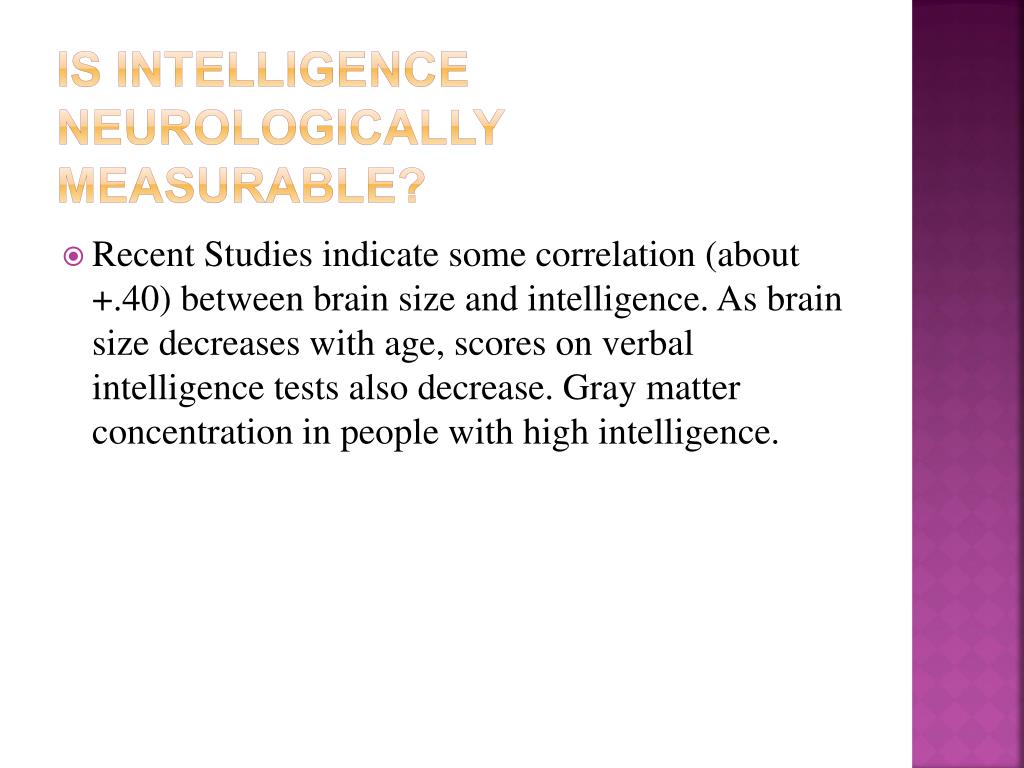 IS INTELLIGENCE NEUROLOGICALLY MEASURABLE?

Recent Studies indicate some correlation (about +.40) between brain size and intelligence. As brain size decreases with age, scores on verbal intelligence tests also decrease. Gray matter concentration in people with high intelligence.